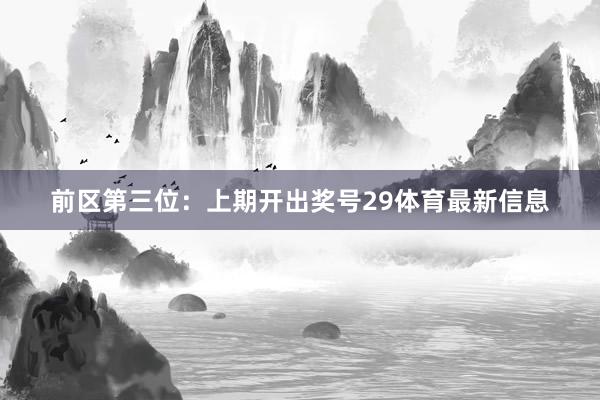 前区第三位：上期开出奖号29体育最新信息